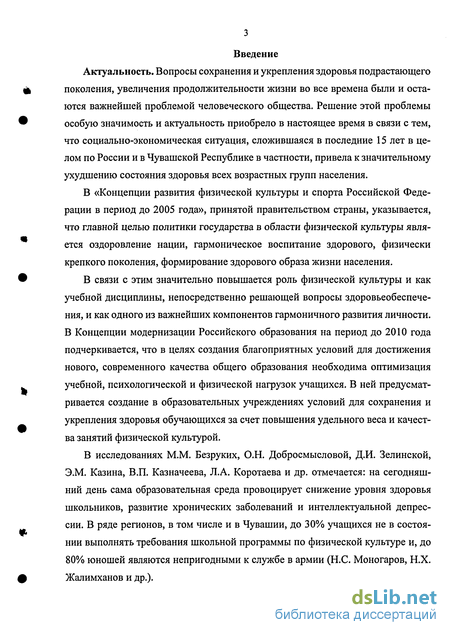 3

Введение

Актуальность. Вопросы сохранения и укрепления здоровья подрастающего поколения, увеличения продолжительности жизни во все времена были и остаются важнейшей проблемой человеческого общества. Решение этой проблемы особую значимость и актуальность приобрело в настоящее время в связи с тем, что социально-экономическая ситуация, сложившаяся в последние 15 лет в целом по России и в Чувашской Республике в частности, привела к значительному ухудшению состояния здоровья всех возрастных групп населения.

В «Концепции развития физической культуры и спорта Российской Федерации в период до 2005 года», принятой правительством страны, указывается, что главной целью политики государства в области физической культуры является оздоровление нации, гармоническое воспитание здорового, физически крепкого поколения, формирование здорового образа жизни населения.

В связи с этим значительно повышается роль физической культуры и как учебной дисциплины, непосредственно решающей вопросы здоровьеобеспечения, и как одного из важнейших компонентов гармоничного развития личности. В Концепции модернизации Российского образования на период до 2010 года подчеркивается, что в целях создания благоприятных условий для достижения нового, современного качества общего образования необходима оптимизация учебной, психологической и физической нагрузок учащихся. В ней предусматривается создание в образовательных учреждениях условий для сохранения и укрепления здоровья обучающихся за счет повышения удельного веса и качества занятий физической культурой.

В исследованиях М.М. Безруких, О.Н. Добросмысловой, Д.И. Зелинской, Э.М. Казина, В.П. Казначеева, Л.А. Коротаева и др. отмечается: на сегодняшний день сама образовательная среда провоцирует снижение уровня здоровья школьников, развитие хронических заболеваний и интеллектуальной депрессии. В ряде регионов, в том числе и в Чувашии, до 30% учащихся не в состоянии выполнять требования школьной программы по физической культуре и, до 80% юношей являются непригодными к службе в армии (Н.С. Моногаров, Н.Х. Жалимханов и др.).

dsLib.net
библиотека диссертаций